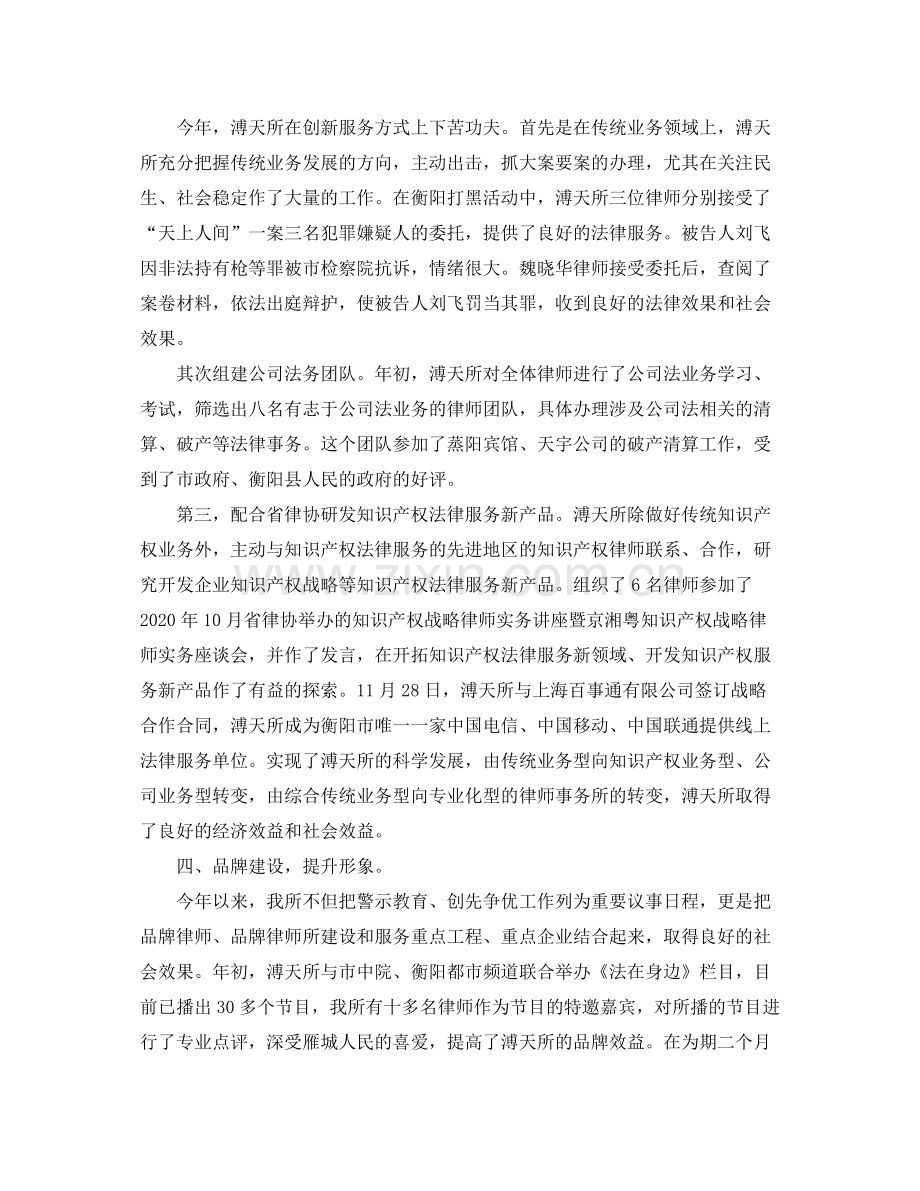 今年，溥天所在创新服务方式上下苦功夫。首先是在传统业务领域上，溥天所充分把握传统业务发展的方向，主动出击，抓大案要案的办理，尤其在关注民生、社会稳定作了大量的工作。在衡阳打黑活动中，溥天所三位律师分别接受了“天上人间”一案三名犯罪嫌疑人的委托，提供了良好的法律服务。被告人刘飞因非法持有枪等罪被市检察院抗诉，情绪很大。魏晓华律师接受委托后，查阅了案卷材料，依法出庭辩护，使被告人刘飞罚当其罪，收到良好的法律效果和社会效果。

其次组建公司法务团队。年初，溥天所对全体律师进行了公司法业务学习、考试，筛选出八名有志于公司法业务的律师团队，具体办理涉及公司法相关的清算、破产等法律事务。这个团队参加了蒸阳宾馆、天宇公司的破产清算工作，受到了市政府、衡阳县人民的政府的好评。

第三，配合省律协研发知识产权法律服务新产品。溥天所除做好传统知识产权业务外，主动与知识产权法律服务的先进地区的知识产权律师联系、合作，研究开发企业知识产权战略等知识产权法律服务新产品。组织了6名律师参加了2020年10月省律协举办的知识产权战略律师实务讲座暨京湘粤知识产权战略律师实务座谈会，并作了发言，在开拓知识产权法律服务新领域、开发知识产权服务新产品作了有益的探索。11月28日，溥天所与上海百事通有限公司签订战略合作合同，溥天所成为衡阳市唯一一家中国电信、中国移动、中国联通提供线上法律服务单位。实现了溥天所的科学发展，由传统业务型向知识产权业务型、公司业务型转变，由综合传统业务型向专业化型的律师事务所的转变，溥天所取得了良好的经济效益和社会效益。

四、品牌建设，提升形象。

今年以来，我所不但把警示教育、创先争优工作列为重要议事日程，更是把品牌律师、品牌律师所建设和服务重点工程、重点企业结合起来，取得良好的社会效果。年初，溥天所与市中院、衡阳都市频道联合举办《法在身边》栏目，目前已播出30多个节目，我所有十多名律师作为节目的特邀嘉宾，对所播的节目进行了专业点评，深受雁城人民的喜爱，提高了溥天所的品牌效益。在为期二个月